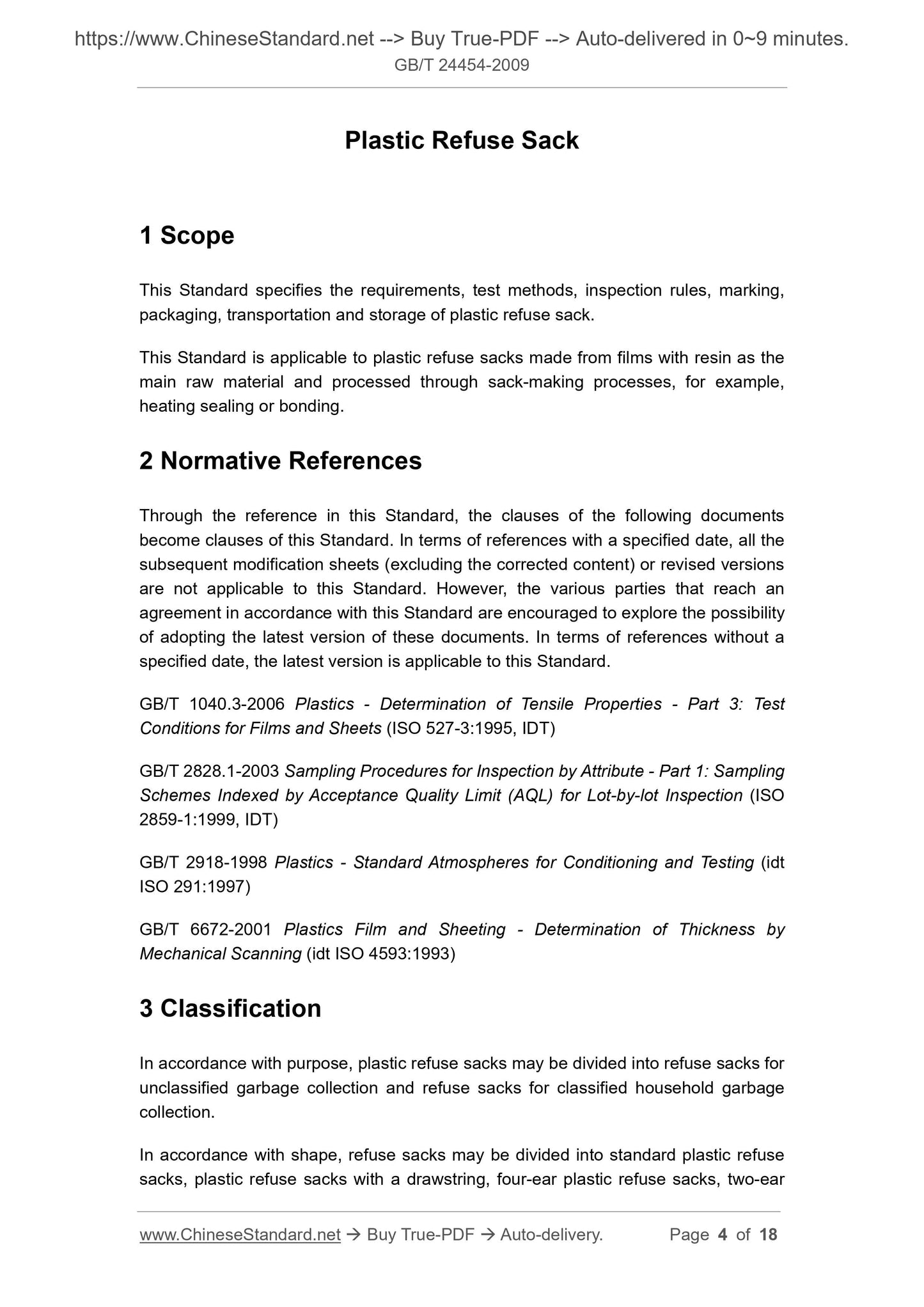 https://www.ChineseStandard.net --> Buy True-PDF --> Auto-delivered in 0~9 minutes.
GB/T 24454-2009

Plastic Refuse Sack

1 Scope

This Standard specifies the requirements, test methods, inspection rules, marking, packaging, transportation and storage of plastic refuse sack.

This Standard is applicable to plastic refuse sacks made from films with resin as the main raw material and processed through sack-making processes, for example, heating sealing or bonding.

2 Normative References

Through the reference in this Standard, the clauses of the following documents become clauses of this Standard. In terms of references with a specified date, all the subsequent modification sheets (excluding the corrected content) or revised versions are not applicable to this Standard. However, the various parties that reach an agreement in accordance with this Standard are encouraged to explore the possibility of adopting the latest version of these documents. In terms of references without a specified date, the latest version is applicable to this Standard.

GB/T 1040.3-2006 Plastics - Determination of Tensile Properties - Part 3: Test Conditions for Films and Sheets (ISO 527-3:1995, IDT)

GB/T 2828.1-2003 Sampling Procedures for Inspection by Attribute - Part 1: Sampling Schemes Indexed by Acceptance Quality Limit (AQL) for Lot-by-lot Inspection (ISO 2859-1:1999, IDT)

GB/T 2918-1998 Plastics - Standard Atmospheres for Conditioning and Testing (idt ISO 291:1997)

GB/T 6672-2001 Plastics Film and Sheeting - Determination of Thickness by Mechanical Scanning (idt ISO 4593:1993)

3 Classification

In accordance with purpose, plastic refuse sacks may be divided into refuse sacks for unclassified garbage collection and refuse sacks for classified household garbage collection.

In accordance with shape, refuse sacks may be divided into standard plastic refuse sacks, plastic refuse sacks with a drawstring, four-ear plastic refuse sacks, two-ear

www.ChineseStandard.net → Buy True-PDF → Auto-delivery. Page 4 of 18